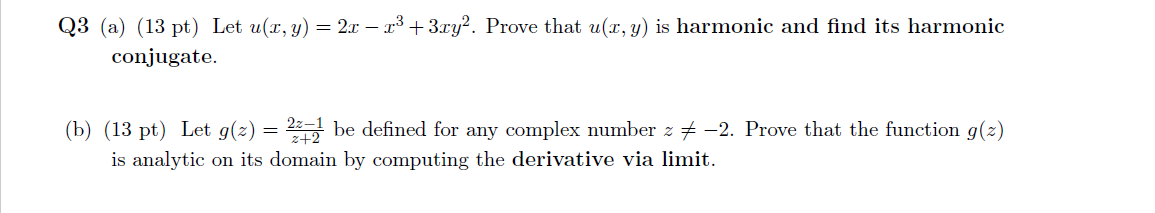 Q3 (a) (13 pt) Let $u(x, y) = 2x - x^3 + 3xy^2$. Prove that $u(x, y)$ is harmonic and find its harmonic conjugate.

(b) (13 pt) Let $g(z) = \frac{2z-1}{z+2}$ be defined for any complex number $z \neq -2$. Prove that the function $g(z)$ is analytic on its domain by computing the derivative via limit.